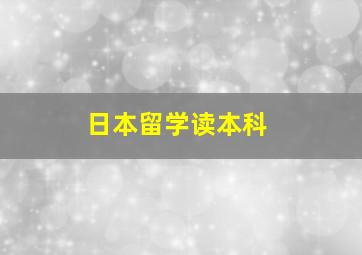 日本留学读本科